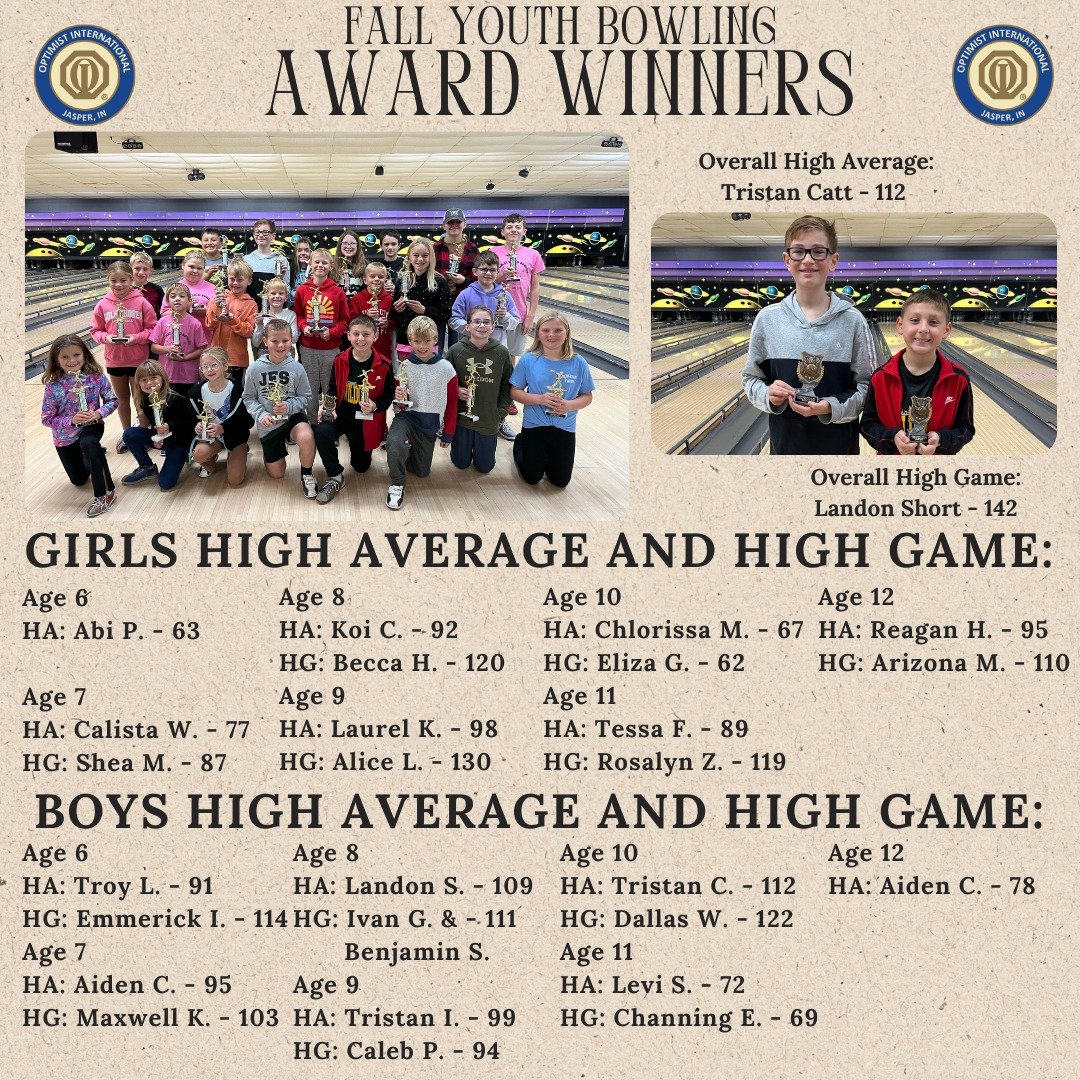 OPTIMIST INTERNATIONAL
JASPER, IN

FALL YOUTH BOWLING
AWARD WINNERS

OPTIMIST INTERNATIONAL
JASPER, IN

Overall High Average:
Tristan Catt - 112

Overall High Game:
Landon Short - 142

GIRLS HIGH AVERAGE AND HIGH GAME:

Age 6
HA: Abi P. - 63

Age 7
HA: Calista W. - 77
HG: Shea M. - 87

Age 8
HA: Koi C. - 92
HG: Becca H. - 120

Age 9
HA: Laurel K. - 98
HG: Alice L. - 130

Age 10
HA: Chlorissa M. - 67
HG: Eliza G. - 62

Age 11
HA: Tessa F. - 89
HG: Rosalyn Z. - 119

Age 12
HA: Reagan H. - 95
HG: Arizona M. - 110

BOYS HIGH AVERAGE AND HIGH GAME:

Age 6
HA: Troy L. - 91
HG: Emmerick I. - 114

Age 7
HA: Aiden C. - 95
HG: Maxwell K. - 103

Age 8
HA: Landon S. - 109
HG: Ivan G. & - 111
Benjamin S.

Age 9
HA: Tristan I. - 99
HG: Caleb P. - 94

Age 10
HA: Tristan C. - 112
HG: Dallas W. - 122

Age 11
HA: Levi S. - 72
HG: Channing E. - 69

Age 12
HA: Aiden C. - 78